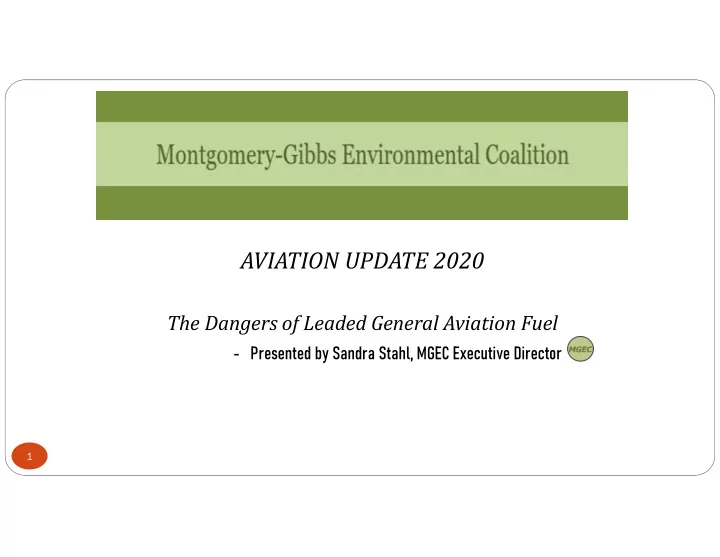 Montgomery-Gibbs Environmental Coalition

AVIATION UPDATE 2020

The Dangers of Leaded General Aviation Fuel

- Presented by Sandra Stahl, MGEC Executive Director

MGEC

1